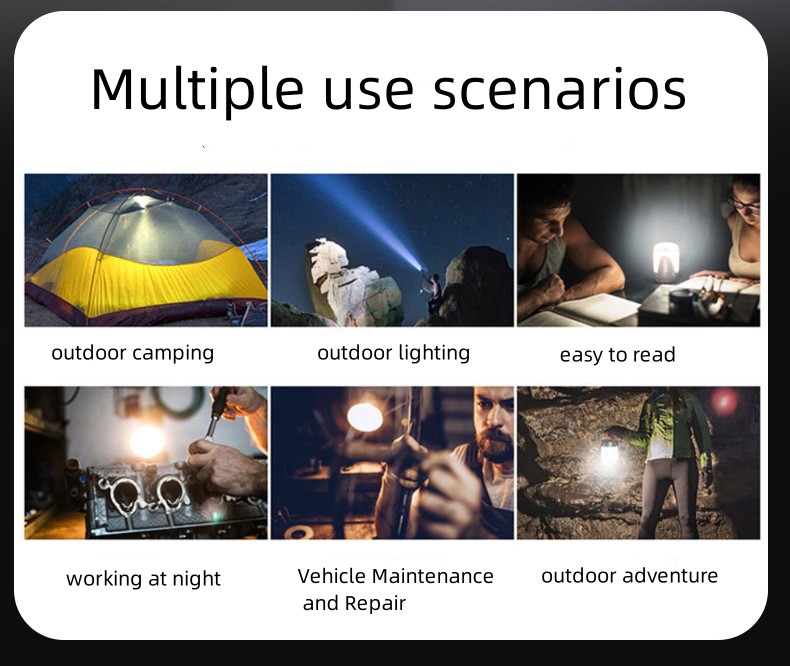 Multiple use scenarios

outdoor camping

outdoor lighting

easy to read

working at night

Vehicle Maintenance and Repair

outdoor adventure